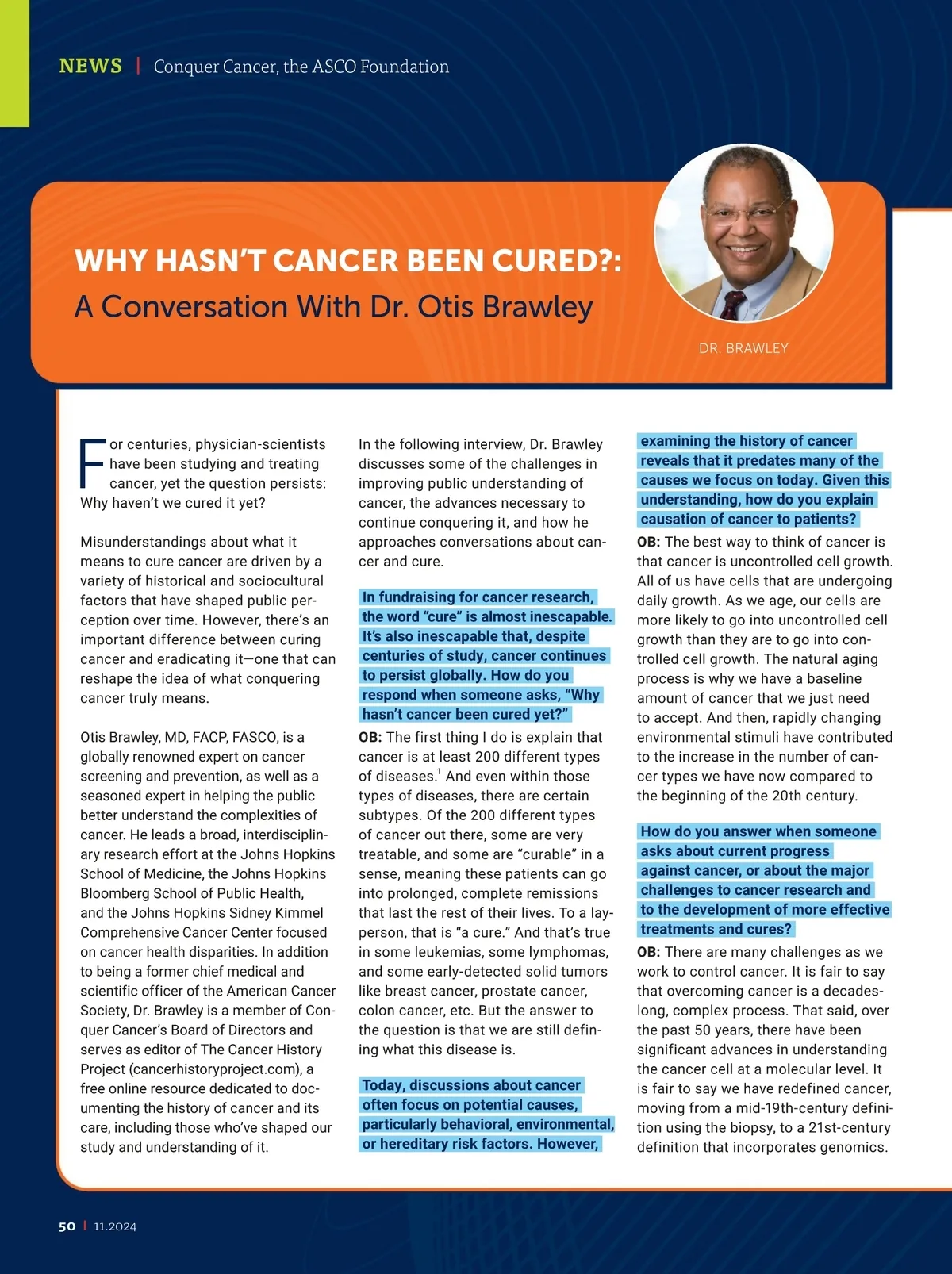 NEWS | Conquer Cancer, the ASCO Foundation

WHY HASN'T CANCER BEEN CURED?: A Conversation With Dr. Otis Brawley

DR. BRAWLEY

For centuries, physician-scientists have been studying and treating cancer, yet the question persists: Why haven't we cured it yet?

Misunderstandings about what it means to cure cancer are driven by a variety of historical and sociocultural factors that have shaped public perception over time. However, there's an important difference between curing cancer and eradicating it—one that can reshape the idea of what conquering cancer truly means.

Otis Brawley, MD, FACP, FASCO, is a globally renowned expert on cancer screening and prevention, as well as a seasoned expert in helping the public better understand the complexities of cancer. He leads a broad, interdisciplinary research effort at the Johns Hopkins School of Medicine, the Johns Hopkins Bloomberg School of Public Health, and the Johns Hopkins Sidney Kimmel Comprehensive Cancer Center focused on cancer health disparities. In addition to being a former chief medical and scientific officer of the American Cancer Society, Dr. Brawley is a member of Conquer Cancer's Board of Directors and serves as editor of The Cancer History Project (cancerhistoryproject.com), a free online resource dedicated to documenting the history of cancer and its care, including those who've shaped our study and understanding of it.

In the following interview, Dr. Brawley discusses some of the challenges in improving public understanding of cancer, the advances necessary to continue conquering it, and how he approaches conversations about cancer and cure.

In fundraising for cancer research, the word "cure" is almost inescapable. It's also inescapable that, despite centuries of study, cancer continues to persist globally. How do you respond when someone asks, "Why hasn't cancer been cured yet?"

OB: The first thing I do is explain that cancer is at least 200 different types of diseases.$^1$ And even within those types of diseases, there are certain subtypes. Of the 200 different types of cancer out there, some are very treatable, and some are "curable" in a sense, meaning these patients can go into prolonged, complete remissions that last the rest of their lives. To a layperson, that is "a cure." And that's true in some leukemias, some lymphomas, and some early-detected solid tumors like breast cancer, prostate cancer, colon cancer, etc. But the answer to the question is that we are still defining what this disease is.

Today, discussions about cancer often focus on potential causes, particularly behavioral, environmental, or hereditary risk factors. However, examining the history of cancer reveals that it predates many of the causes we focus on today. Given this understanding, how do you explain causation of cancer to patients?

OB: The best way to think of cancer is that cancer is uncontrolled cell growth. All of us have cells that are undergoing daily growth. As we age, our cells are more likely to go into uncontrolled cell growth than they are to go into controlled cell growth. The natural aging process is why we have a baseline amount of cancer that we just need to accept. And then, rapidly changing environmental stimuli have contributed to the increase in the number of cancer types we have now compared to the beginning of the 20th century.

How do you answer when someone asks about current progress against cancer, or about the major challenges to cancer research and to the development of more effective treatments and cures?

OB: There are many challenges as we work to control cancer. It is fair to say that overcoming cancer is a decades-long, complex process. That said, over the past 50 years, there have been significant advances in understanding the cancer cell at a molecular level. It is fair to say we have redefined cancer, moving from a mid-19th-century definition using the biopsy, to a 21st-century definition that incorporates genomics.

50 | 11.2024